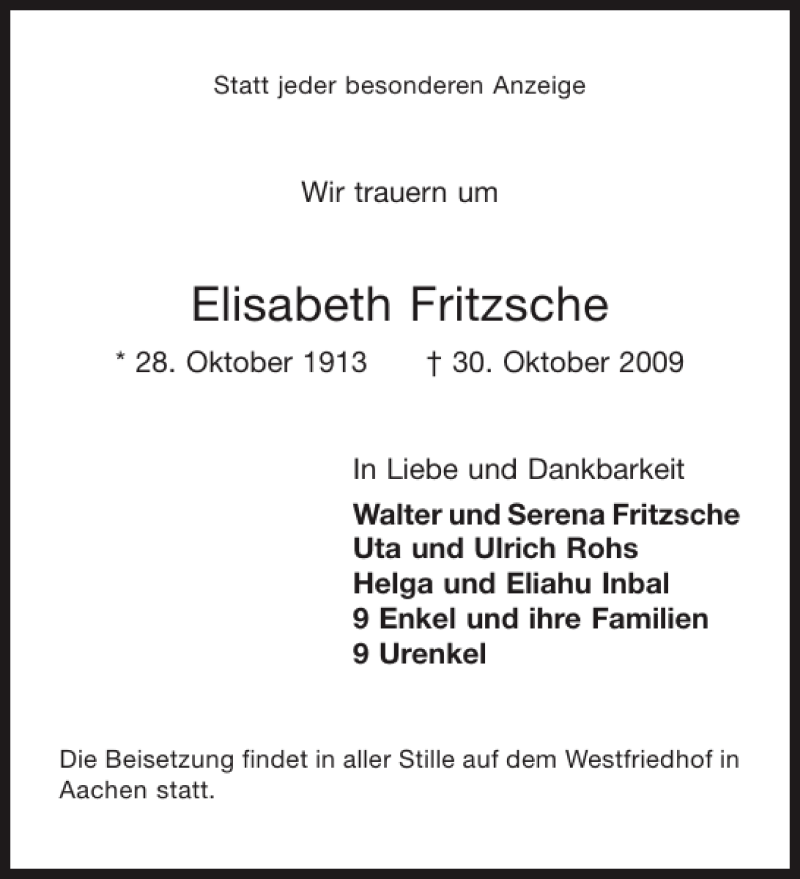 Statt jeder besonderen Anzeige

Wir trauern um

Elisabeth Fritzsche

* 28. Oktober 1913 † 30. Oktober 2009

In Liebe und Dankbarkeit

Walter und Serena Fritzsche
Uta und Ulrich Rohs
Helga und Eliahu Inbal
9 Enkel und ihre Familien
9 Urenkel

Die Beisetzung findet in aller Stille auf dem Westfriedhof in Aachen statt.